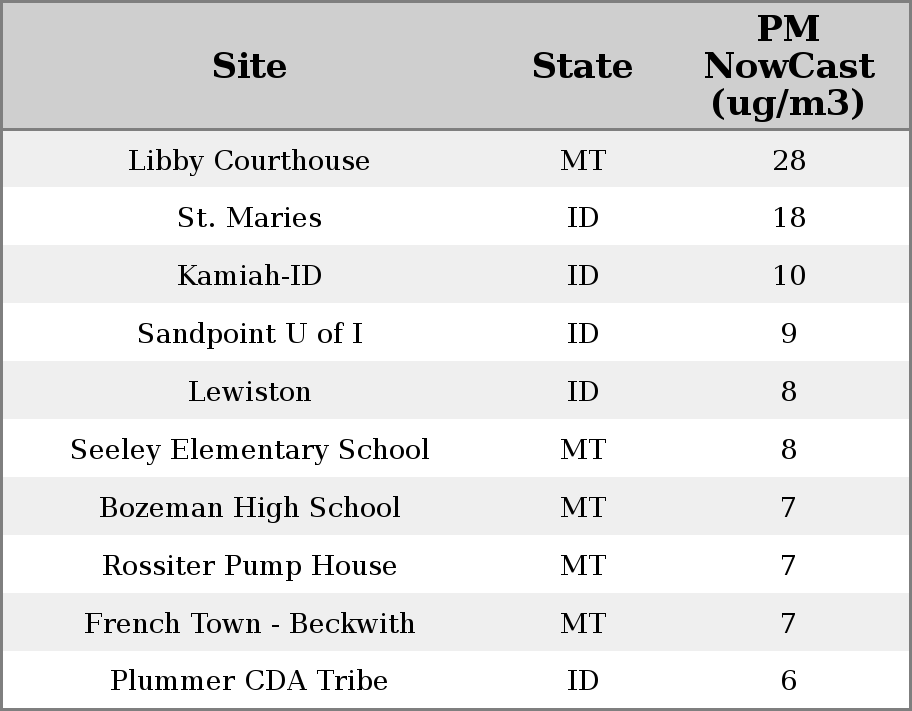 | Site | State | PM NowCast (ug/m3) |
|---|---|---|
| Libby Courthouse | MT | 28 |
| St. Maries | ID | 18 |
| Kamiah-ID | ID | 10 |
| Sandpoint U of I | ID | 9 |
| Lewiston | ID | 8 |
| Seeley Elementary School | MT | 8 |
| Bozeman High School | MT | 7 |
| Rossiter Pump House | MT | 7 |
| French Town - Beckwith | MT | 7 |
| Plummer CDA Tribe | ID | 6 |